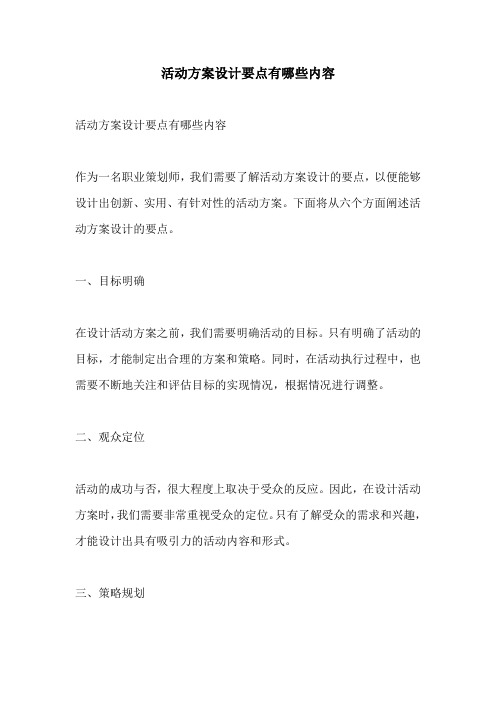 活动方案设计要点有哪些内容

活动方案设计要点有哪些内容

作为一名职业策划师，我们需要了解活动方案设计的要点，以便能够设计出创新、实用、有针对性的活动方案。下面将从六个方面阐述活动方案设计的要点。

一、目标明确

在设计活动方案之前，我们需要明确活动的目标。只有明确了活动的目标，才能制定出合理的方案和策略。同时，在活动执行过程中，也需要不断地关注和评估目标的实现情况，根据情况进行调整。

二、观众定位

活动的成功与否，很大程度上取决于受众的反应。因此，在设计活动方案时，我们需要非常重视受众的定位。只有了解受众的需求和兴趣，才能设计出具有吸引力的活动内容和形式。

三、策略规划